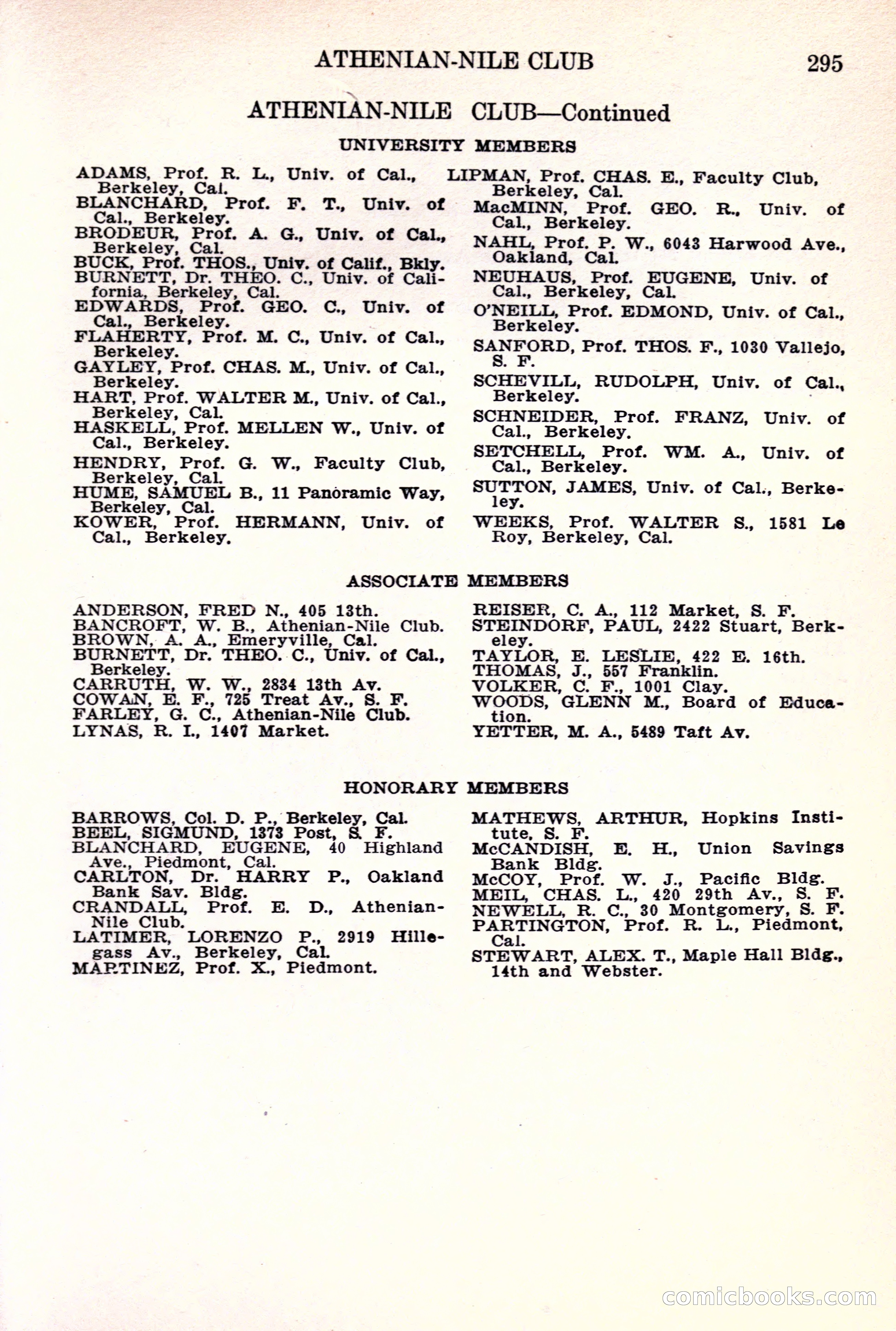 ATHENIAN-NILE CLUB 295

ATHENIAN-NILE CLUB—Continued

UNIVERSITY MEMBERS

ADAMS, Prof. R. L., Univ. of Cal., Berkeley, Cal.
BLANCHARD, Prof. F. T., Univ. of Cal., Berkeley.
BRODEUR, Prof. A. G., Univ. of Cal., Berkeley, Cal.
BUCK, Prof. THOS., Univ. of Calif., Bkly.
BURNETT, Dr. THEO. C., Univ. of California, Berkeley, Cal.
EDWARDS, Prof. GEO. C., Univ. of Cal., Berkeley.
FLAHERTY, Prof. M. C., Univ. of Cal., Berkeley.
GAYLEY, Prof. CHAS. M., Univ. of Cal., Berkeley.
HART, Prof. WALTER M., Univ. of Cal., Berkeley, Cal.
HASKELL, Prof. MELLEN W., Univ. of Cal., Berkeley.
HENDRY, Prof. G. W., Faculty Club, Berkeley, Cal.
HUME, SAMUEL B., 11 Panoramic Way, Berkeley, Cal.
KOWER, Prof. HERMANN, Univ. of Cal., Berkeley.

LIPMAN, Prof. CHAS. E., Faculty Club, Berkeley, Cal.
MacMINN, Prof. GEO. R., Univ. of Cal., Berkeley.
NAHL, Prof. P. W., 6043 Harwood Ave., Oakland, Cal.
NEUHAUS, Prof. EUGENE, Univ. of Cal., Berkeley, Cal.
O'NEILL, Prof. EDMOND, Univ. of Cal., Berkeley.
SANFORD, Prof. THOS. F., 1030 Vallejo, S. F.
SCHEVILL, RUDOLPH, Univ. of Cal., Berkeley.
SCHNEIDER, Prof. FRANZ, Univ. of Cal., Berkeley.
SETCHELL, Prof. WM. A., Univ. of Cal., Berkeley.
SUTTON, JAMES, Univ. of Cal., Berkeley.
WEEKS, Prof. WALTER S., 1581 Le Roy, Berkeley, Cal.

ASSOCIATE MEMBERS

ANDERSON, FRED N., 405 13th.
BANCROFT, W. B., Athenian-Nile Club.
BROWN, A. A., Emeryville, Cal.
BURNETT, Dr. THEO. C., Univ. of Cal., Berkeley.
CARRUTH, W. W., 2834 13th Av.
COWAN, E. F., 725 Treat Av., S. F.
FARLEY, G. C., Athenian-Nile Club.
LYNAS, R. I., 1407 Market.

REISER, C. A., 112 Market, S. F.
STEINDORF, PAUL, 2422 Stuart, Berkeley.
TAYLOR, E. LESLIE, 422 E. 16th.
THOMAS, J., 557 Franklin.
VOLKER, C. F., 1001 Clay.
WOODS, GLENN M., Board of Education.
YETTER, M. A., 5489 Taft Av.

HONORARY MEMBERS

BARROWS, Col. D. P., Berkeley, Cal.
BEEL, SIGMUND, 1373 Post, S. F.
BLANCHARD, EUGENE, 40 Highland Ave., Piedmont, Cal.
CARLTON, Dr. HARRY P., Oakland Bank Sav. Bldg.
CRANDALL, Prof. E. D., Athenian-Nile Club.
LATIMER, LORENZO P., 2919 Hillegass Av., Berkeley, Cal.
MARTINEZ, Prof. X., Piedmont.

MATHEWS, ARTHUR, Hopkins Institute, S. F.
McCANDISH, E. H., Union Savings Bank Bldg.
McCOY, Prof. W. J., Pacific Bldg.
MEIL, CHAS. L., 420 29th Av., S. F.
NEWELL, R. C., 30 Montgomery, S. F.
PARTINGTON, Prof. R. L., Piedmont, Cal.
STEWART, ALEX. T., Maple Hall Bldg., 14th and Webster.

comicbooks.com